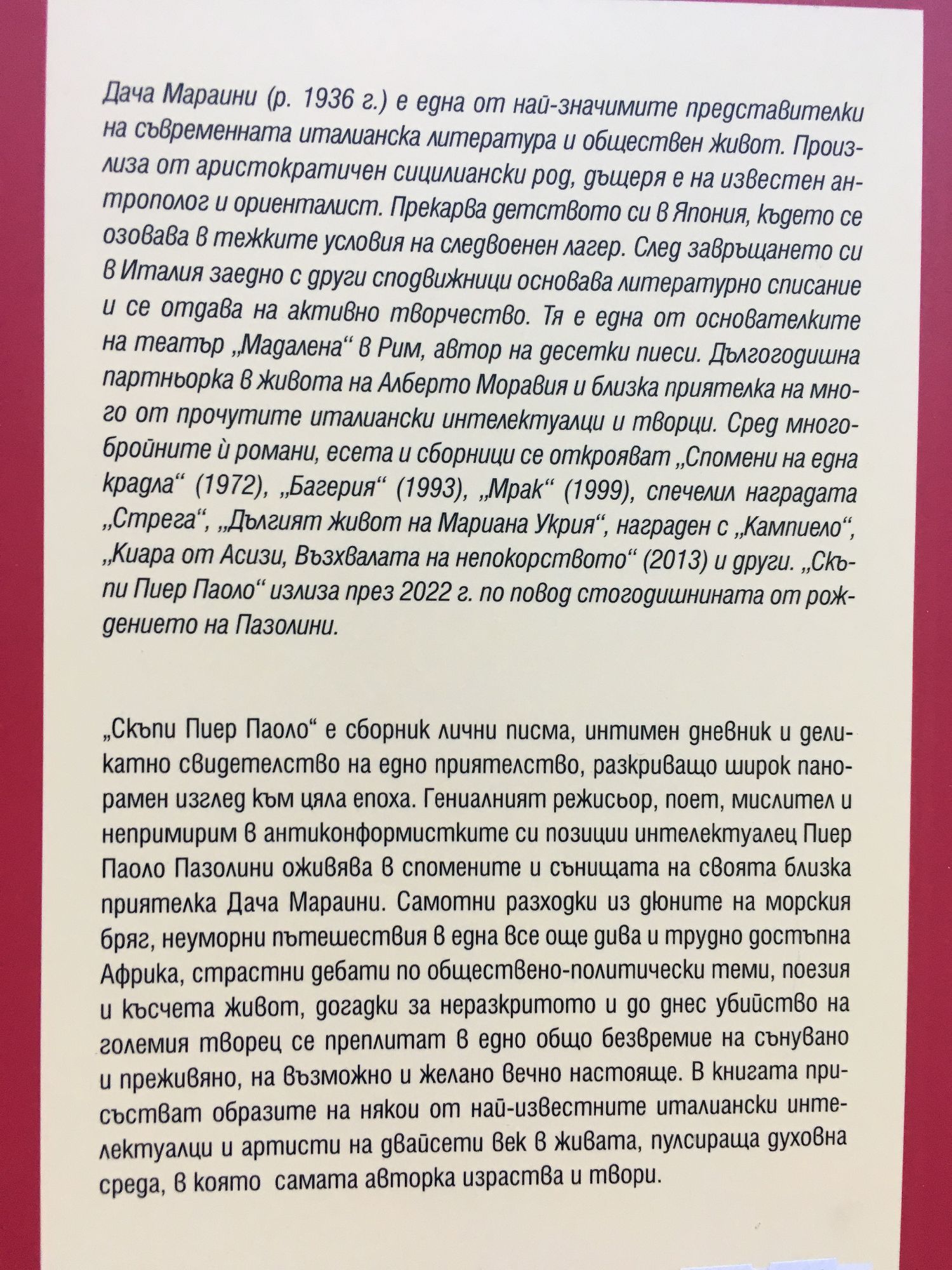 Дача Мараини (р. 1936 г.) е една от най-значимите представителки на съвременната италианска литература и обществен живот. Произлиза от аристократичен сицилиански род, дъщеря е на известен антрополог и ориенталист. Прекарва детството си в Япония, където се озовава в тежките условия на следвоенен лагер. След завръщането си в Италия заедно с други сподвижници основава литературно списание и се отдава на активно творчество. Тя е една от основателките на театър „Мадалена“ в Рим, автор на десетки пиеси. Дългогодишна партньорка в живота на Алберто Моравия и близка приятелка на много от прочутите италиански интелектуалци и творци. Сред многобройните ѝ романи, есета и сборници се открояват „Спомени на една крадла“ (1972), „Багерия“ (1993), „Мрак“ (1999), спечелил наградата „Стрега“, „Дългият живот на Мариана Укрия“, награден с „Кампиело“, „Киара от Асизи, Възхвалата на непокорството“ (2013) и други. „Скъпи Пиер Паоло“ излиза през 2022 г. по повод стогодишнината от рождението на Пазолини.

„Скъпи Пиер Паоло“ е сборник лични писма, интимен дневник и деликатно свидетелство на едно приятелство, разкриващо широк панорамен изглед към цяла епоха. Гениалният режисьор, поет, мислител и непримирим в антиконформистките си позиции интелектуалец Пиер Паоло Пазолини оживява в спомените и сънищата на своята близка приятелка Дача Мараини. Самотни разходки из дюните на морския бряг, неуморни пътешествия в една все още дива и трудно достъпна Африка, страстни дебати по обществено-политически теми, поезия и късчета живот, догадки за неразкритото и до днес убийство на големия творец се преплитат в едно общо безвремие на сънувано и преживяно, на възможно и желано вечно настояще. В книгата присъстват образите на някои от най-известните италиански интелектуалци и артисти на двайсети век в живата, пулсираща духовна среда, в която самата авторка израства и твори.